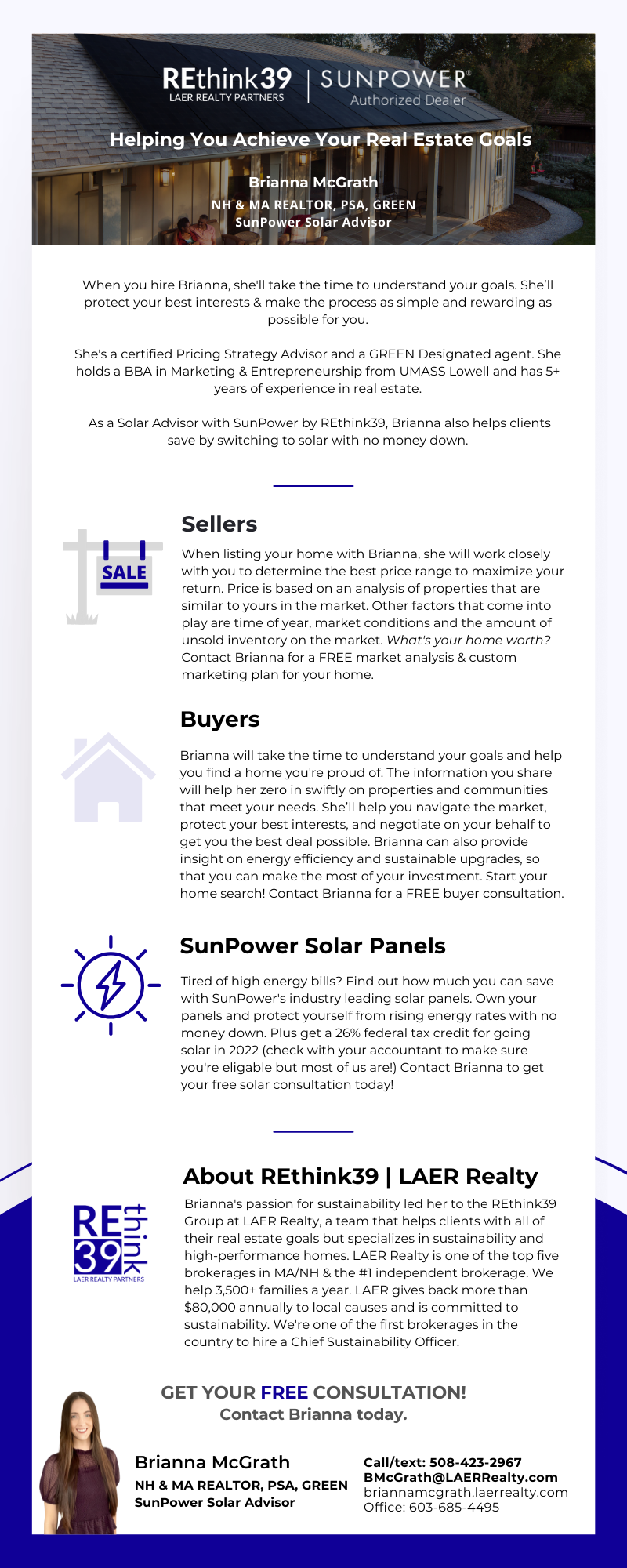 REthink39
LAER REALTY PARTNERS

SUNPOWER®
Authorized Dealer

Helping You Achieve Your Real Estate Goals

Brianna McGrath
NH & MA REALTOR, PSA, GREEN
SunPower Solar Advisor

When you hire Brianna, she'll take the time to understand your goals. She'll protect your best interests & make the process as simple and rewarding as possible for you.

She's a certified Pricing Strategy Advisor and a GREEN Designated agent. She holds a BBA in Marketing & Entrepreneurship from UMASS Lowell and has 5+ years of experience in real estate.

As a Solar Advisor with SunPower by REthink39, Brianna also helps clients save by switching to solar with no money down.

SALE

Sellers

When listing your home with Brianna, she will work closely with you to determine the best price range to maximize your return. Price is based on an analysis of properties that are similar to yours in the market. Other factors that come into play are time of year, market conditions and the amount of unsold inventory on the market. What's your home worth? Contact Brianna for a FREE market analysis & custom marketing plan for your home.

Buyers

Brianna will take the time to understand your goals and help you find a home you're proud of. The information you share will help her zero in swiftly on properties and communities that meet your needs. She'll help you navigate the market, protect your best interests, and negotiate on your behalf to get you the best deal possible. Brianna can also provide insight on energy efficiency and sustainable upgrades, so that you can make the most of your investment. Start your home search! Contact Brianna for a FREE buyer consultation.

SunPower Solar Panels

Tired of high energy bills? Find out how much you can save with SunPower's industry leading solar panels. Own your panels and protect yourself from rising energy rates with no money down. Plus get a 26% federal tax credit for going solar in 2022 (check with your accountant to make sure you're eligable but most of us are!) Contact Brianna to get your free solar consultation today!

RE think 39
LAER REALTY PARTNERS

About REthink39 | LAER Realty

Brianna's passion for sustainability led her to the REthink39 Group at LAER Realty, a team that helps clients with all of their real estate goals but specializes in sustainability and high-performance homes. LAER Realty is one of the top five brokerages in MA/NH & the #1 independent brokerage. We help 3,500+ families a year. LAER gives back more than $80,000 annually to local causes and is committed to sustainability. We're one of the first brokerages in the country to hire a Chief Sustainability Officer.

GET YOUR FREE CONSULTATION!
Contact Brianna today.

Brianna McGrath
NH & MA REALTOR, PSA, GREEN
SunPower Solar Advisor

Call/text: 508-423-2967
BMcGrath@LAERRealty.com
briannamcgrath.laerrealty.com
Office: 603-685-4495